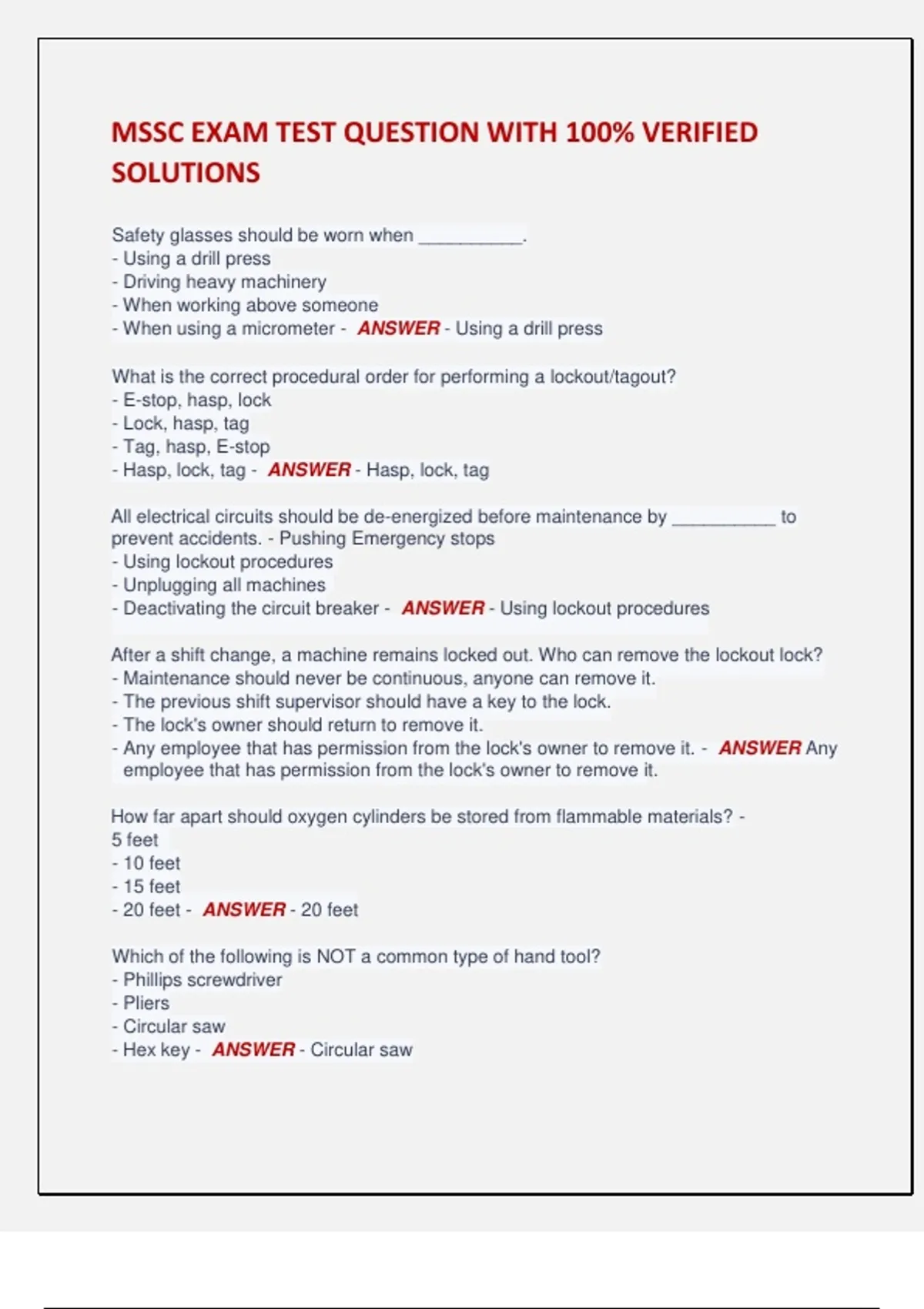 MSSC EXAM TEST QUESTION WITH 100% VERIFIED SOLUTIONS

Safety glasses should be worn when __________.
- Using a drill press
- Driving heavy machinery
- When working above someone
- When using a micrometer - ANSWER - Using a drill press

What is the correct procedural order for performing a lockout/tagout?
- E-stop, hasp, lock
- Lock, hasp, tag
- Tag, hasp, E-stop
- Hasp, lock, tag - ANSWER - Hasp, lock, tag

All electrical circuits should be de-energized before maintenance by __________ to prevent accidents. - Pushing Emergency stops
- Using lockout procedures
- Unplugging all machines
- Deactivating the circuit breaker - ANSWER - Using lockout procedures

After a shift change, a machine remains locked out. Who can remove the lockout lock?
- Maintenance should never be continuous, anyone can remove it.
- The previous shift supervisor should have a key to the lock.
- The lock's owner should return to remove it.
- Any employee that has permission from the lock's owner to remove it. - ANSWER Any employee that has permission from the lock's owner to remove it.

How far apart should oxygen cylinders be stored from flammable materials? -
5 feet
- 10 feet
- 15 feet
- 20 feet - ANSWER - 20 feet

Which of the following is NOT a common type of hand tool?
- Phillips screwdriver
- Pliers
- Circular saw
- Hex key - ANSWER - Circular saw